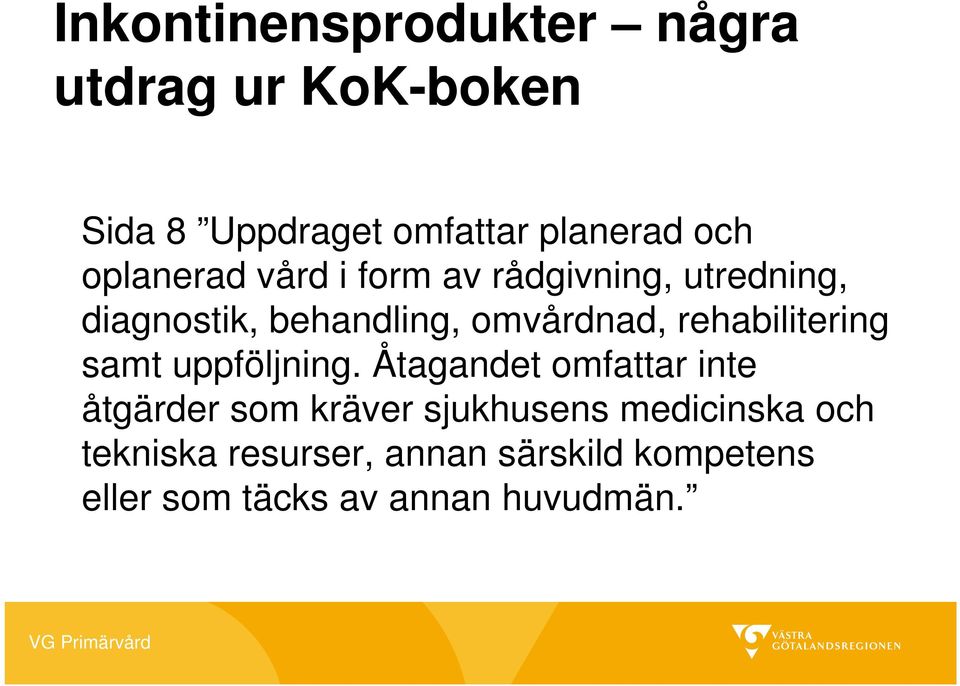 Inkontinensprodukter – några utdrag ur KoK-boken

Sida 8 ”Uppdraget omfattar planerad och oplanerad vård i form av rådgivning, utredning, diagnostik, behandling, omvårdnad, rehabilitering samt uppföljning. Åtagandet omfattar inte åtgärder som kräver sjukhusens medicinska och tekniska resurser, annan särskild kompetens eller som täcks av annan huvudmän.”

VG Primärvård

VÄSTRA GÖTALANDSREGIONEN